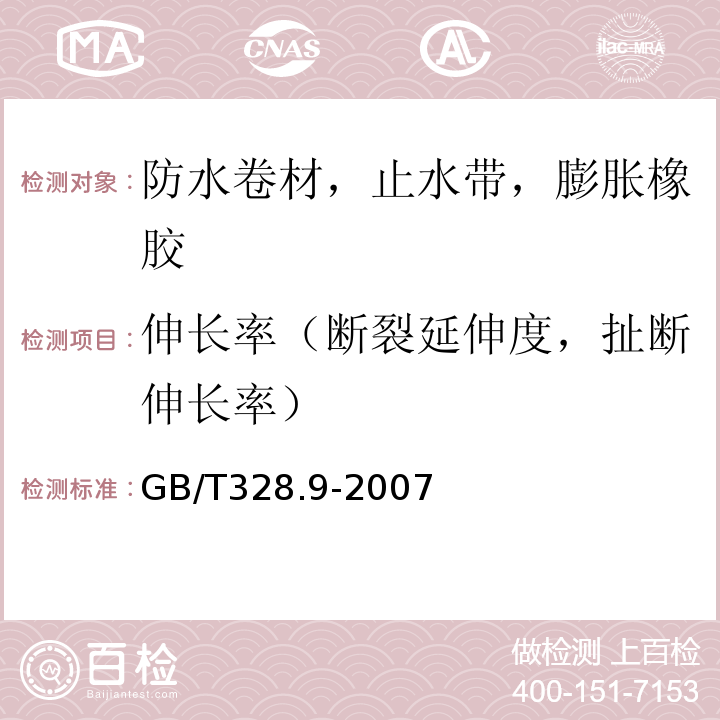 MA CNAS AC ilac-MRA

检测对象：防水卷材，止水带，膨胀橡胶

检测项目：伸长率（断裂延伸度，扯断伸长率）

检测标准：GB/T328.9-2007

百检
Baijiantest.com

做检测 上百检
400-151-7153